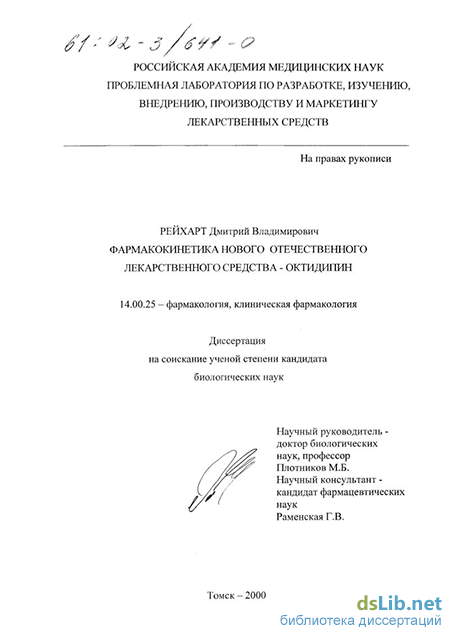 61:02-3/641-0

РОССИЙСКАЯ АКАДЕМИЯ МЕДИЦИНСКИХ НАУК
ПРОБЛЕМНАЯ ЛАБОРАТОРИЯ ПО РАЗРАБОТКЕ, ИЗУЧЕНИЮ, ВНЕДРЕНИЮ, ПРОИЗВОДСТВУ И МАРКЕТИНГУ ЛЕКАРСТВЕННЫХ СРЕДСТВ

На правах рукописи

РЕЙХАРТ Дмитрий Владимирович
ФАРМАКОКИНЕТИКА НОВОГО ОТЕЧЕСТВЕННОГО ЛЕКАРСТВЕННОГО СРЕДСТВА - ОКТИДИПИН

14.00.25 – фармакология, клиническая фармакология

Диссертация
на соискание ученой степени кандидата
биологических наук

Научный руководитель - доктор биологических наук, профессор Плотников М.Б.
Научный консультант - кандидат фармацевтических наук Раменская Г.В.

Томск – 2000

dsLib.net
библиотека диссертаций